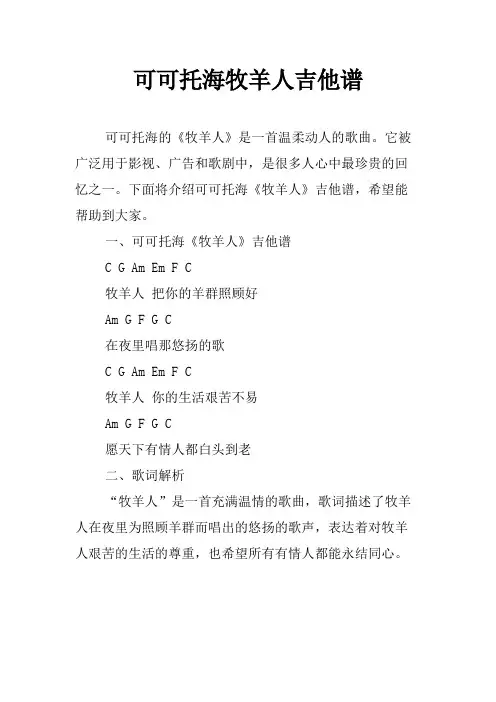 可可托海牧羊人吉他谱

可可托海的《牧羊人》是一首温柔动人的歌曲。它被广泛用于影视、广告和歌剧中，是很多人心中最珍贵的回忆之一。下面将介绍可可托海《牧羊人》吉他谱，希望能帮助到大家。

一、可可托海《牧羊人》吉他谱

C G Am Em F C

牧羊人 把你的羊群照顾好

Am G F G C

在夜里唱那悠扬的歌

C G Am Em F C

牧羊人 你的生活艰苦不易

Am G F G C

愿天下有情人都白头到老

二、歌词解析

“牧羊人”是一首充满温情的歌曲，歌词描述了牧羊人在夜里为照顾羊群而唱出的悠扬的歌声，表达着对牧羊人艰苦的生活的尊重，也希望所有有情人都能永结同心。